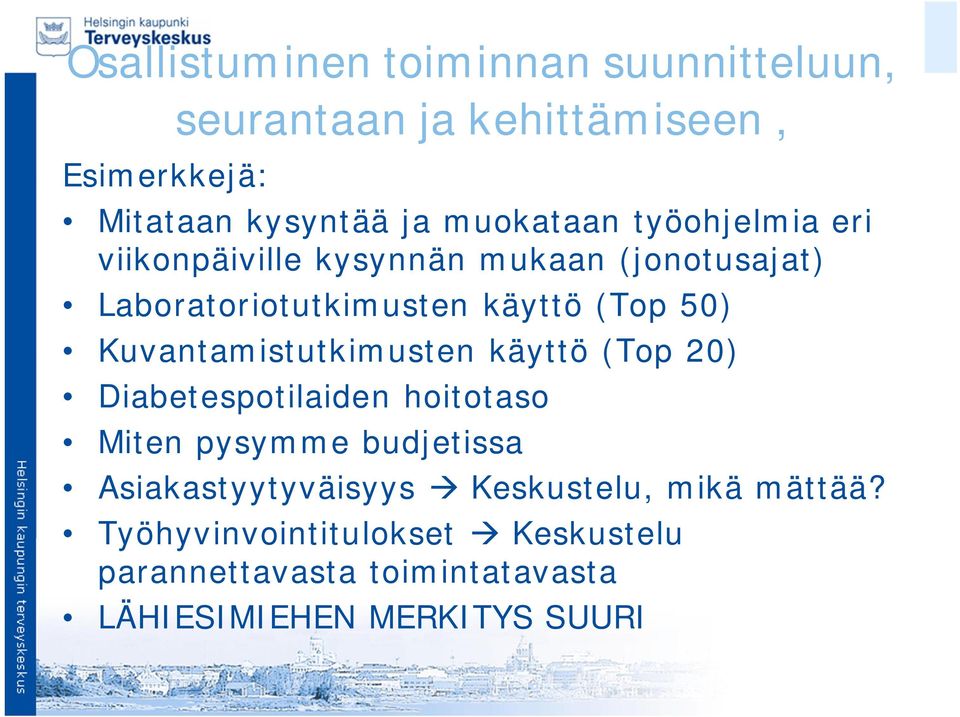 Helsingin kaupunki
Terveyskeskus

Osallistuminen toiminnan suunnitteluun, seurantaan ja kehittämiseen ,

Esimerkkejä:
• Mitataan kysyntää ja muokataan työohjelmia eri viikonpäiville kysynnän mukaan (jonotusajat)
• Laboratoriotutkimusten käyttö (Top 50)
• Kuvantamistutkimusten käyttö (Top 20)
• Diabetespotilaiden hoitotaso
• Miten pysymme budjetissa
• Asiakastyytyväisyys → Keskustelu, mikä mättää?
• Työhyvinvointitulokset → Keskustelu parannettavasta toimintatavasta
• LÄHIESIMIEHEN MERKITYS SUURI

Helsingin kaupungin terveyskeskus